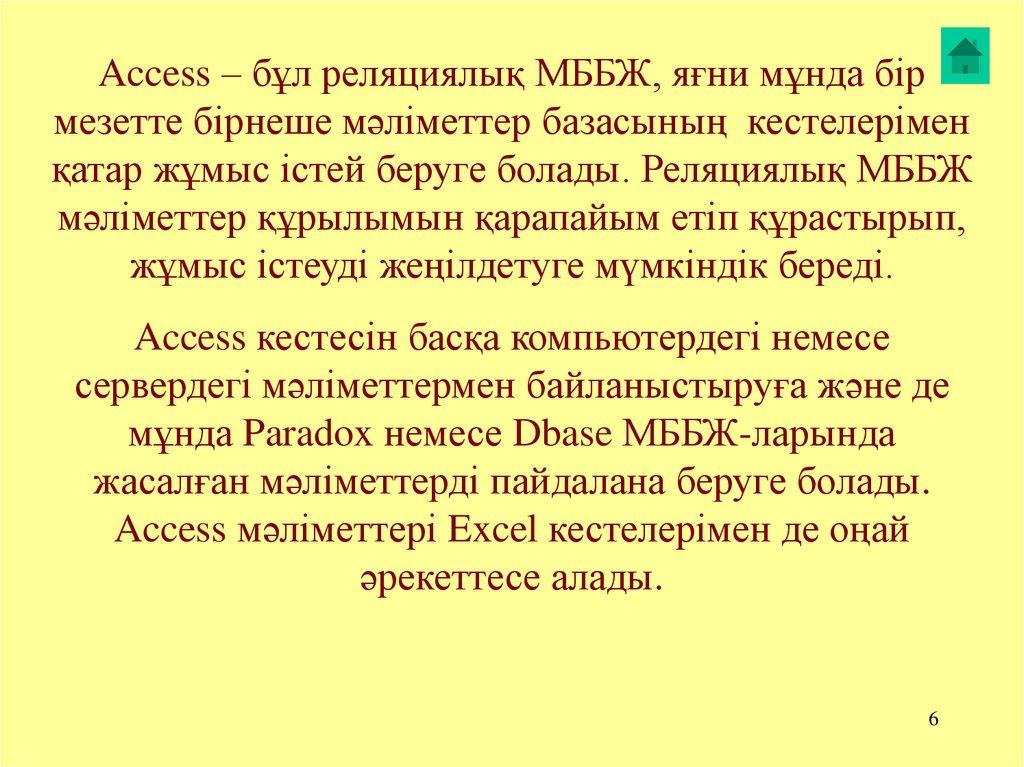 Access – бұл реляциялық МББЖ, яғни мұнда бір мезетте бірнеше мәліметтер базасының кестелерімен қатар жұмыс істей беруге болады. Реляциялық МББЖ мәліметтер құрылымын қарапайым етіп құрастырып, жұмыс істеуді жеңілдетуге мүмкіндік береді.

Access кестесін басқа компьютердегі немесе сервердегі мәліметтермен байланыстыруға және де мұнда Paradox немесе Dbase МББЖ-ларында жасалған мәліметтерді пайдалана беруге болады. Access мәліметтері Excel кестелерімен де оңай әрекеттесе алады.

6